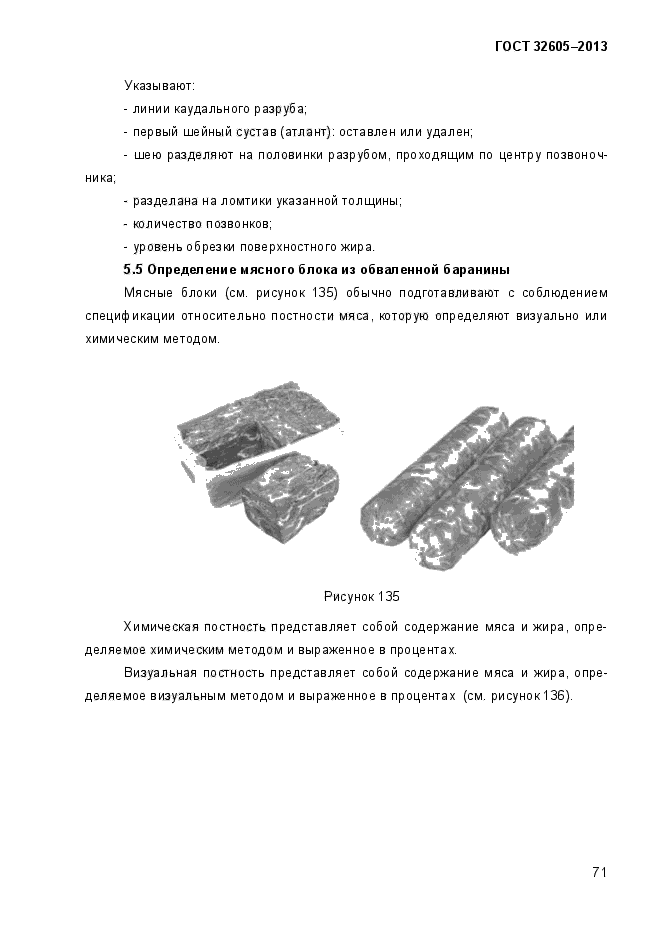 ГОСТ 32605–2013

Указывают:

- линии каудального разруба;

- первый шейный сустав (атлант): оставлен или удален;

- шею разделяют на половинки разрубом, проходящим по центру позвоночника;

- разделана на ломтики указанной толщины;

- количество позвонков;

- уровень обрезки поверхностного жира.

5.5 Определение мясного блока из обваленной баранины

Мясные блоки (см. рисунок 135) обычно подготавливают с соблюдением спецификации относительно постности мяса, которую определяют визуально или химическим методом.

Рисунок 135

Химическая постность представляет собой содержание мяса и жира, определяемое химическим методом и выраженное в процентах.

Визуальная постность представляет собой содержание мяса и жира, определяемое визуальным методом и выраженное в процентах (см. рисунок 136).

71